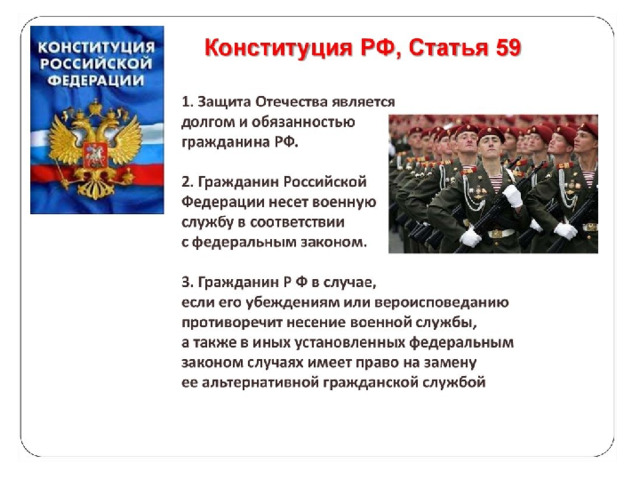 КОНСТИТУЦИЯ РОССИЙСКОЙ ФЕДЕРАЦИИ

Конституция РФ, Статья 59

1. Защита Отечества является долгом и обязанностью гражданина РФ.

2. Гражданин Российской Федерации несет военную службу в соответствии с федеральным законом.

3. Гражданин Р Ф в случае, если его убеждениям или вероисповеданию противоречит несение военной службы, а также в иных установленных федеральным законом случаях имеет право на замену ее альтернативной гражданской службой